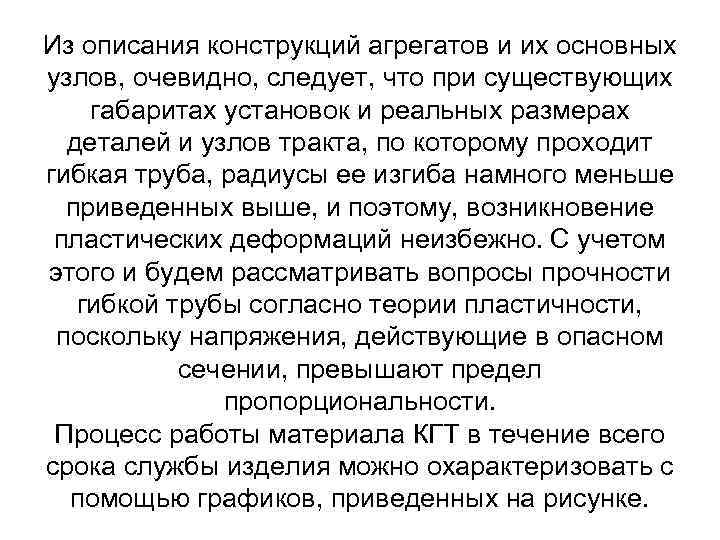 Из описания конструкций агрегатов и их основных узлов, очевидно, следует, что при существующих габаритах установок и реальных размерах деталей и узлов тракта, по которому проходит гибкая труба, радиусы ее изгиба намного меньше приведенных выше, и поэтому, возникновение пластических деформаций неизбежно. С учетом этого и будем рассматривать вопросы прочности гибкой трубы согласно теории пластичности, поскольку напряжения, действующие в опасном сечении, превышают предел пропорциональности.

Процесс работы материала КГТ в течение всего срока службы изделия можно охарактеризовать с помощью графиков, приведенных на рисунке.